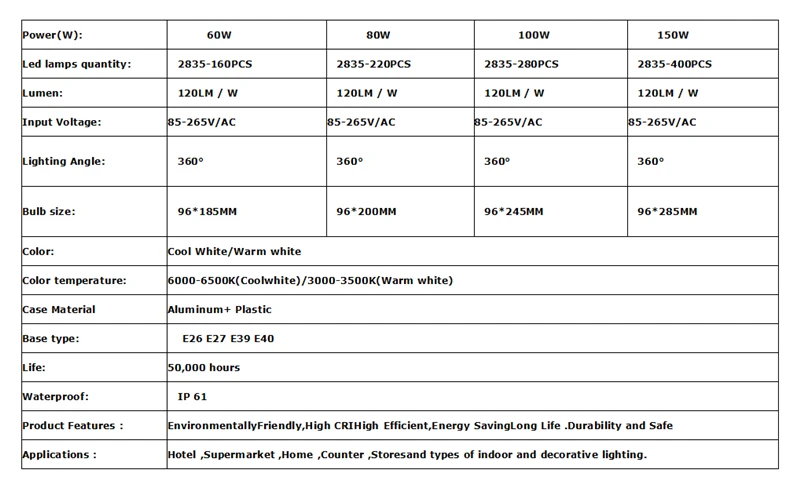 | Power(W): | 60W | 80W | 100W | 150W |
|---|---|---|---|---|
| Led lamps quantity: | 2835-160PCS | 2835-220PCS | 2835-280PCS | 2835-400PCS |
| Lumen: | 120LM / W | 120LM / W | 120LM / W | 120LM / W |
| Input Voltage: | 85-265V/AC | 85-265V/AC | 85-265V/AC | 85-265V/AC |
| Lighting Angle: | 360° | 360° | 360° | 360° |
| Bulb size: | 96*185MM | 96*200MM | 96*245MM | 96*285MM |
| Color: | Cool White/Warm white | | | |
| Color temperature: | 6000-6500K(Coolwhite)/3000-3500K(Warm white) | | | |
| Case Material | Aluminum+ Plastic | | | |
| Base type: | E26 E27 E39 E40 | | | |
| Life: | 50,000 hours | | | |
| Waterproof: | IP 61 | | | |
| Product Features : | EnvironmentallyFriendly,High CRIHigh Efficient,Energy SavingLong Life .Durability and Safe | | | |
| Applications : | Hotel ,Supermarket ,Home ,Counter ,Storesand types of indoor and decorative lighting. | | | |